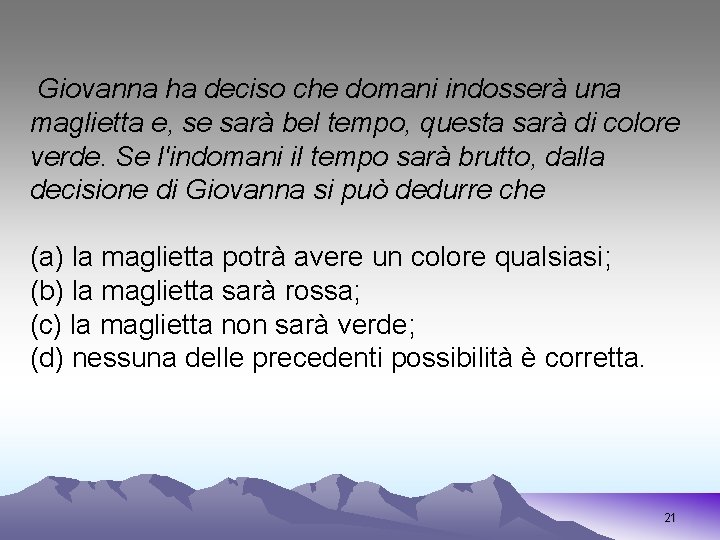 Giovanna ha deciso che domani indosserà una maglietta e, se sarà bel tempo, questa sarà di colore verde. Se l'indomani il tempo sarà brutto, dalla decisione di Giovanna si può dedurre che

(a) la maglietta potrà avere un colore qualsiasi;
(b) la maglietta sarà rossa;
(c) la maglietta non sarà verde;
(d) nessuna delle precedenti possibilità è corretta.

21